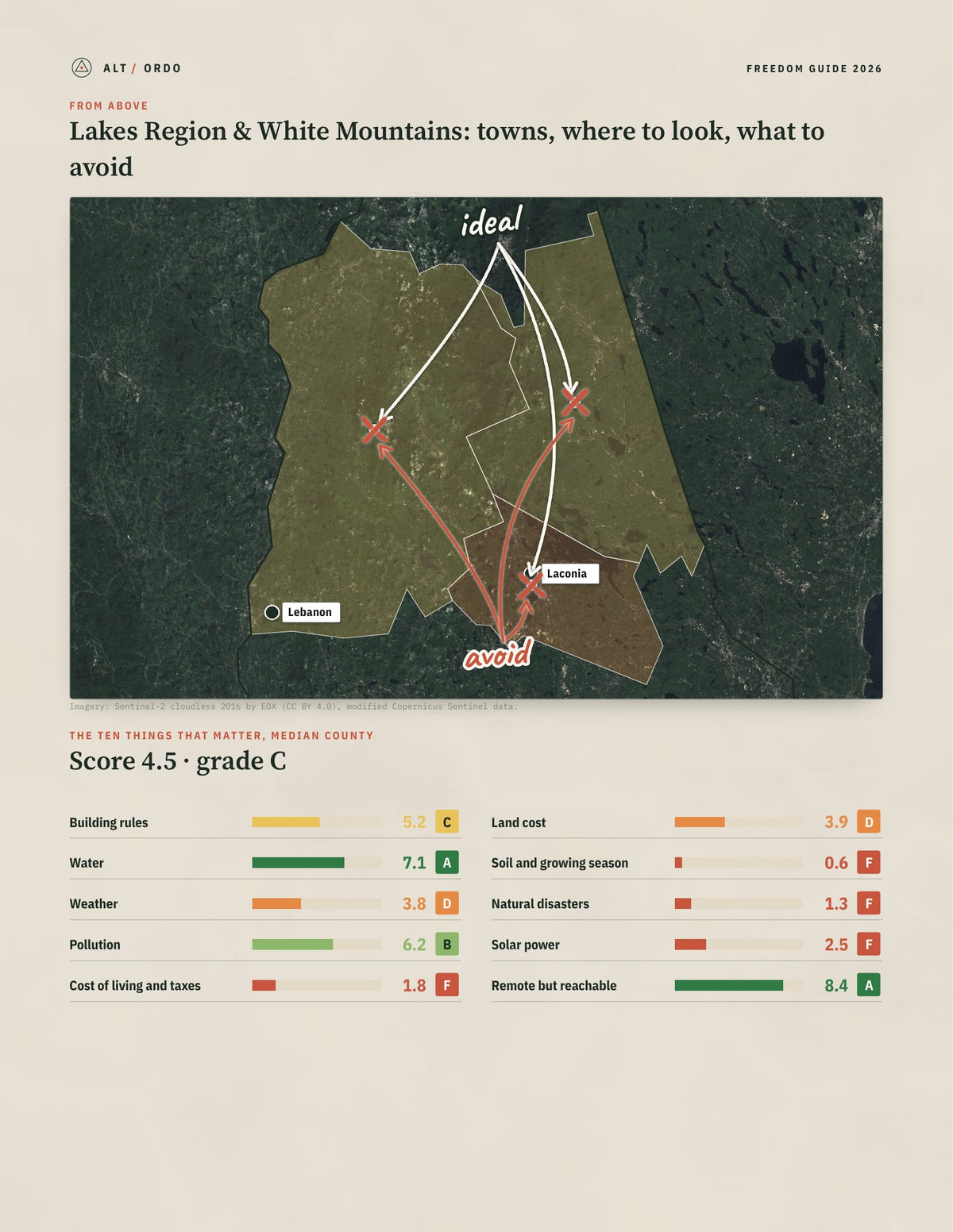 ALT / ORDO

FREEDOM GUIDE 2026

FROM ABOVE

Lakes Region & White Mountains: towns, where to look, what to avoid

ideal

Laconia

Lebanon

avoid

Imagery: Sentinel-2 cloudless 2016 by EOX (CC BY 4.0), modified Copernicus Sentinel data.

THE TEN THINGS THAT MATTER, MEDIAN COUNTY

Score 4.5 · grade C

Building rules 5.2 C

Water 7.1 A

Weather 3.8 D

Pollution 6.2 B

Cost of living and taxes 1.8 F

Land cost 3.9 D

Soil and growing season 0.6 F

Natural disasters 1.3 F

Solar power 2.5 F

Remote but reachable 8.4 A